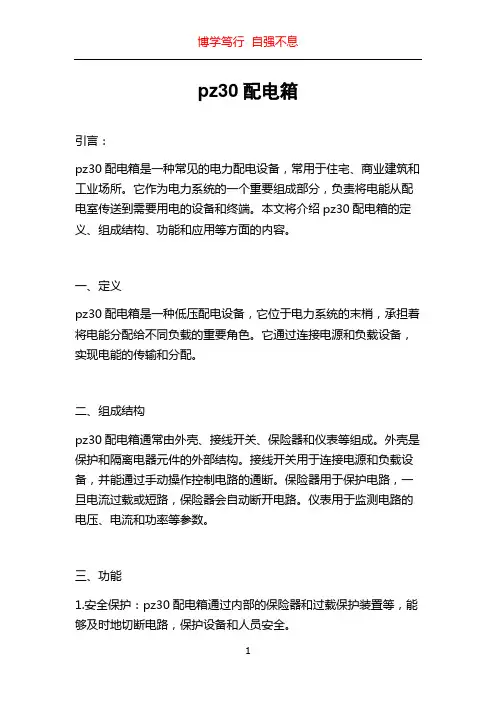 博学笃行 自强不息

pz30 配电箱

引言：

pz30 配电箱是一种常见的电力配电设备，常用于住宅、商业建筑和工业场所。它作为电力系统的一个重要组成部分，负责将电能从配电室传送到需要用电的设备和终端。本文将介绍 pz30 配电箱的定义、组成结构、功能和应用等方面的内容。

一、定义

pz30 配电箱是一种低压配电设备，它位于电力系统的末梢，承担着将电能分配给不同负载的重要角色。它通过连接电源和负载设备，实现电能的传输和分配。

二、组成结构

pz30 配电箱通常由外壳、接线开关、保险器和仪表等组成。外壳是保护和隔离电器元件的外部结构。接线开关用于连接电源和负载设备，并能通过手动操作控制电路的通断。保险器用于保护电路，一旦电流过载或短路，保险器会自动断开电路。仪表用于监测电路的电压、电流和功率等参数。

三、功能

1.安全保护：pz30 配电箱通过内部的保险器和过载保护装置等，能够及时地切断电路，保护设备和人员安全。

1